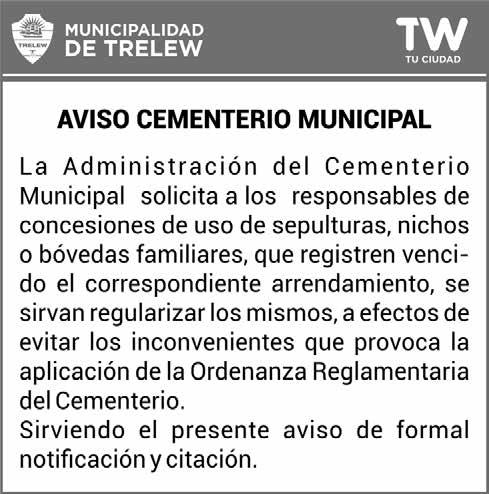 TRELEW

MUNICIPALIDAD DE TRELEW

TW
TU CIUDAD

AVISO CEMENTERIO MUNICIPAL

La Administración del Cementerio Municipal solicita a los responsables de concesiones de uso de sepulturas, nichos o bóvedas familiares, que registren vencido el correspondiente arrendamiento, se sirvan regularizar los mismos, a efectos de evitar los inconvenientes que provoca la aplicación de la Ordenanza Reglamentaria del Cementerio.
Sirviendo el presente aviso de formal notificación y citación.